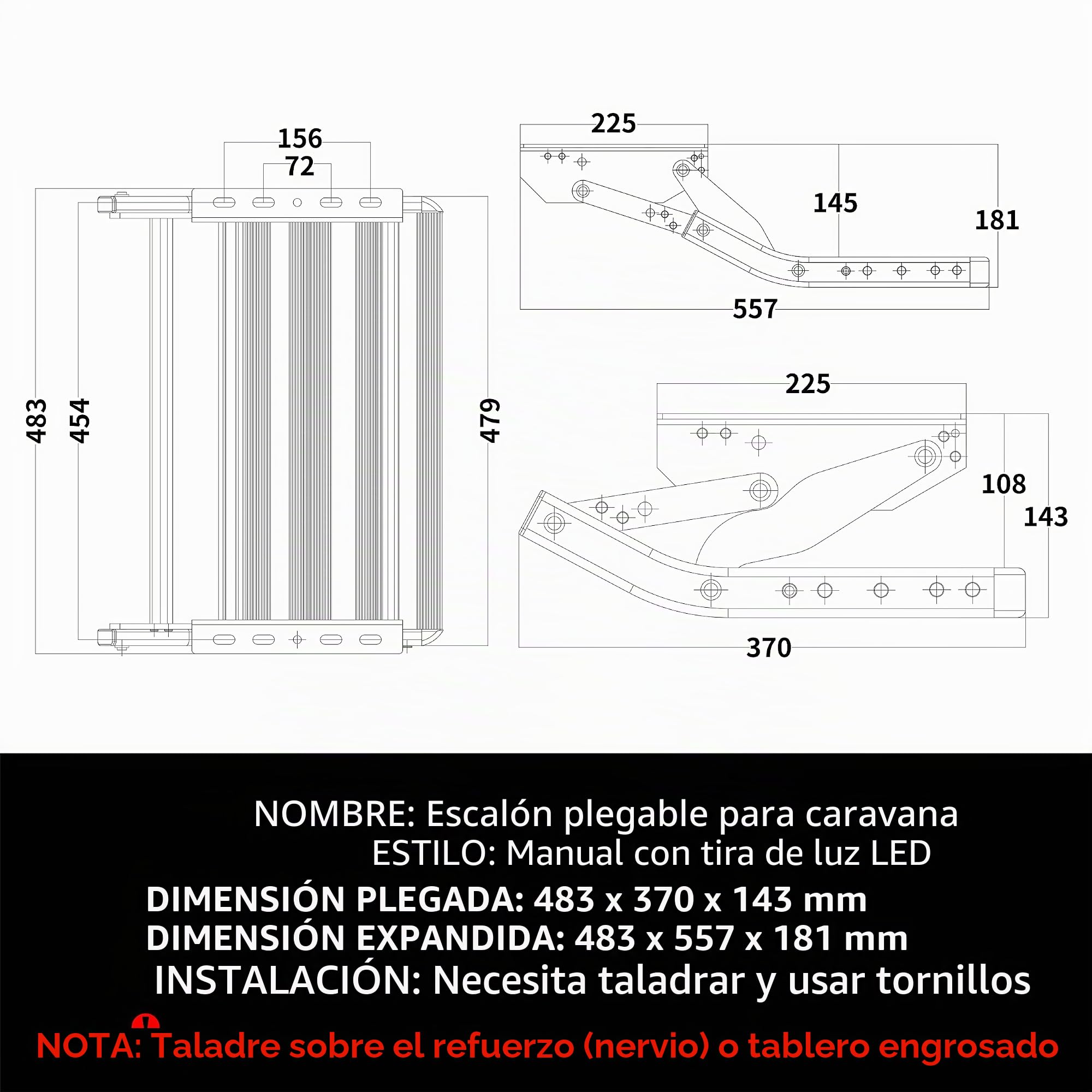 156
72
483
454
479
225
145
181
557
225
108
143
370

NOMBRE: Escalón plegable para caravana
ESTILO: Manual con tira de luz LED
DIMENSIÓN PLEGADA: 483 x 370 x 143 mm
DIMENSIÓN EXPANDIDA: 483 x 557 x 181 mm
INSTALACIÓN: Necesita taladrar y usar tornillos
NOTA: Taladre sobre el refuerzo (nervio) o tablero engrosado